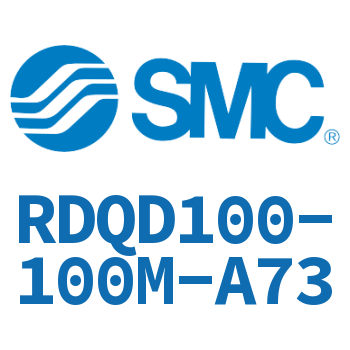 SMC®

RDQD100-100M-A73